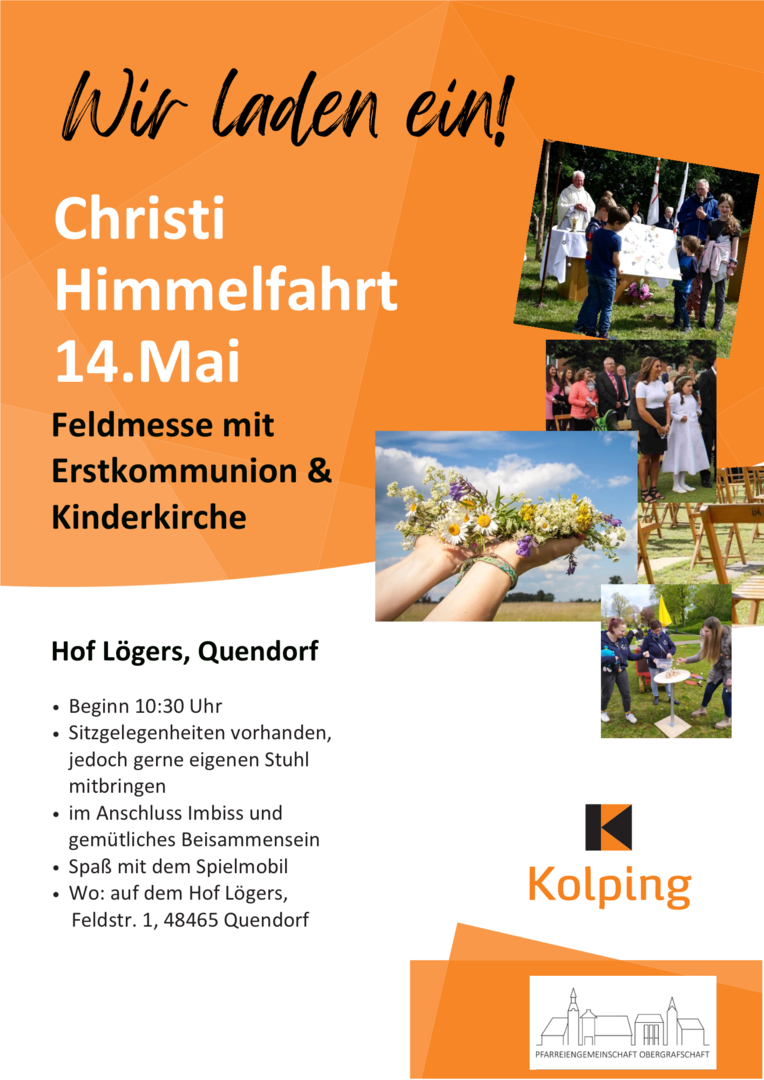 Wir laden ein!

Christi Himmelfahrt 14.Mai

Feldmesse mit Erstkommunion & Kinderkirche

Hof Lögers, Quendorf

• Beginn 10:30 Uhr
• Sitzgelegenheiten vorhanden, jedoch gerne eigenen Stuhl mitbringen
• im Anschluss Imbiss und gemütliches Beisammensein
• Spaß mit dem Spielmobil
• Wo: auf dem Hof Lögers, Feldstr. 1, 48465 Quendorf

Kolping

PFARREIENGEMEINSCHAFT OBERGRAFSCHAFT